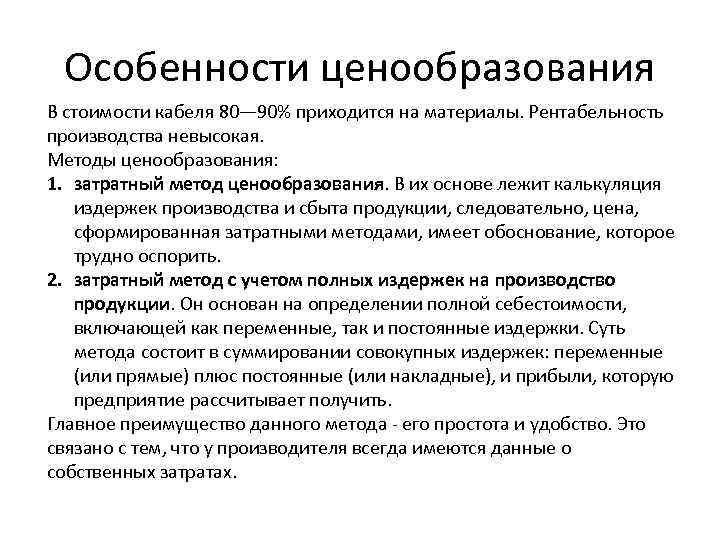 Особенности ценообразования

В стоимости кабеля 80—90% приходится на материалы. Рентабельность производства невысокая.
Методы ценообразования:

1. затратный метод ценообразования. В их основе лежит калькуляция издержек производства и сбыта продукции, следовательно, цена, сформированная затратными методами, имеет обоснование, которое трудно оспорить.
2. затратный метод с учетом полных издержек на производство продукции. Он основан на определении полной себестоимости, включающей как переменные, так и постоянные издержки. Суть метода состоит в суммировании совокупных издержек: переменные (или прямые) плюс постоянные (или накладные), и прибыли, которую предприятие рассчитывает получить.

Главное преимущество данного метода - его простота и удобство. Это связано с тем, что у производителя всегда имеются данные о собственных затратах.